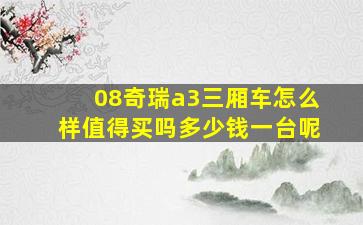 08奇瑞a3三厢车怎么样值得买吗多少钱一台呢